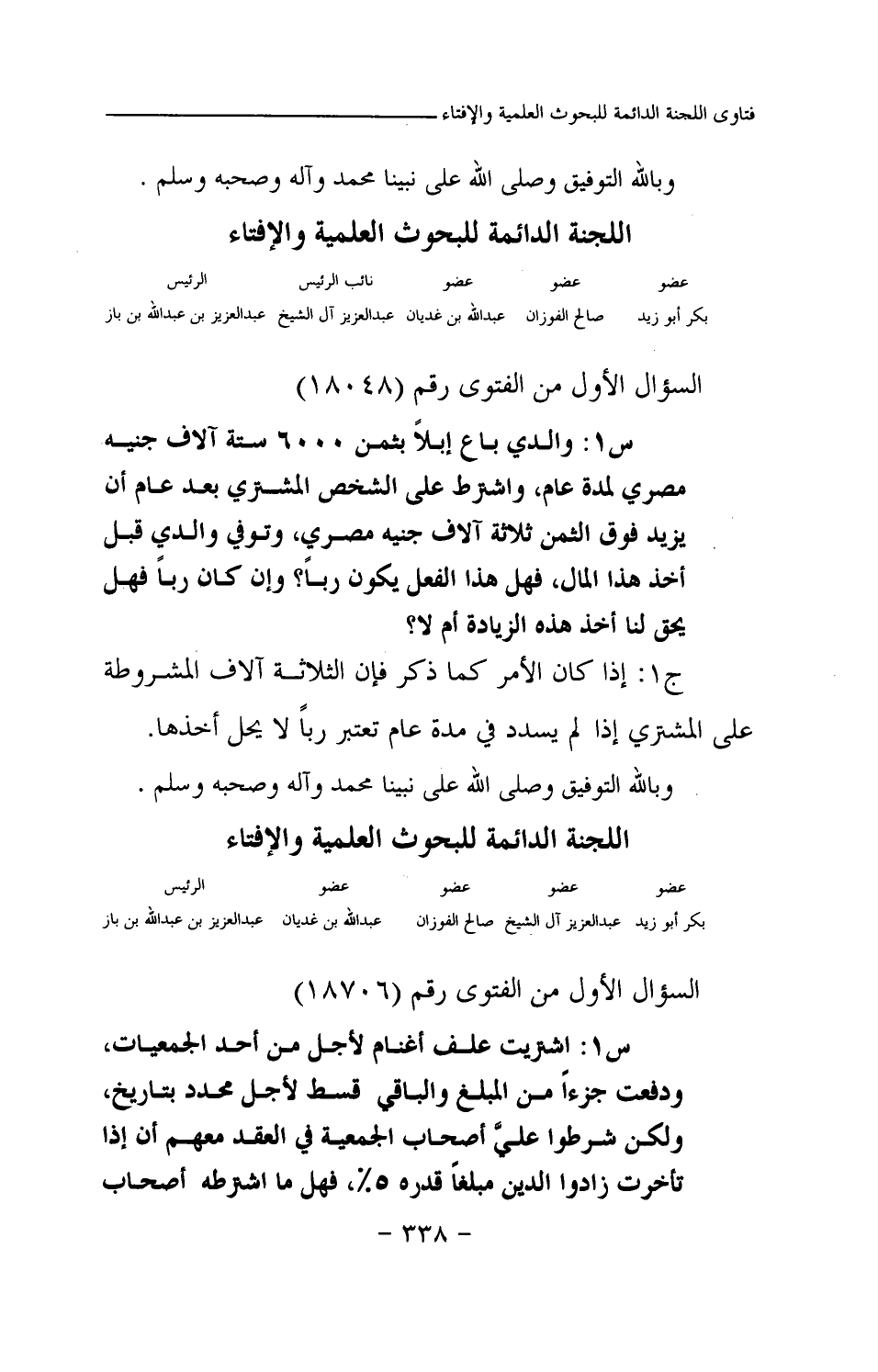 فتاوى اللجنة الدائمة للبحوث العلمية والإفتاء

وبالله التوفيق وصلى الله على نبينا محمد وآله وصحبه وسلم .

اللجنة الدائمة للبحوث العلمية والإفتاء

| عضو | عضو | عضو | نائب الرئيس | الرئيس |
|---|---|---|---|---|
| بكر أبو زيد | صالح الفوزان | عبدالله بن غديان | عبدالعزيز آل الشيخ | عبدالعزيز بن عبدالله بن باز |

السؤال الأول من الفتوى رقم (١٨٠٤٨)

س١: والدي باع إبلاً بثمن ٦٠٠٠ ستة آلاف جنيه مصري لمدة عام، واشترط على الشخص المشتري بعد عام أن يزيد فوق الثمن ثلاثة آلاف جنيه مصري، وتوفي والدي قبل أخذ هذا المال، فهل هذا الفعل يكون رباً؟ وإن كان رباً فهل يحق لنا أخذ هذه الزيادة أم لا؟

ج١: إذا كان الأمر كما ذكر فإن الثلاثة آلاف المشروطة على المشتري إذا لم يسدد في مدة عام تعتبر رباً لا يحل أخذها.

وبالله التوفيق وصلى الله على نبينا محمد وآله وصحبه وسلم .

اللجنة الدائمة للبحوث العلمية والإفتاء

| عضو | عضو | عضو | عضو | الرئيس |
|---|---|---|---|---|
| بكر أبو زيد | عبدالعزيز آل الشيخ | صالح الفوزان | عبدالله بن غديان | عبدالعزيز بن عبدالله بن باز |

السؤال الأول من الفتوى رقم (١٨٧٠٦)

س١: اشتريت علف أغنام لأجل من أحد الجمعيات، ودفعت جزءاً من المبلغ والباقي قسط لأجل محدد بتاريخ، ولكن شرطوا عليَّ أصحاب الجمعية في العقد معهم أن إذا تأخرت زادوا الدين مبلغاً قدره ٥٪، فهل ما اشترطه أصحاب

- ٣٣٨ -